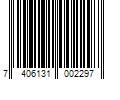 7 406131 002297